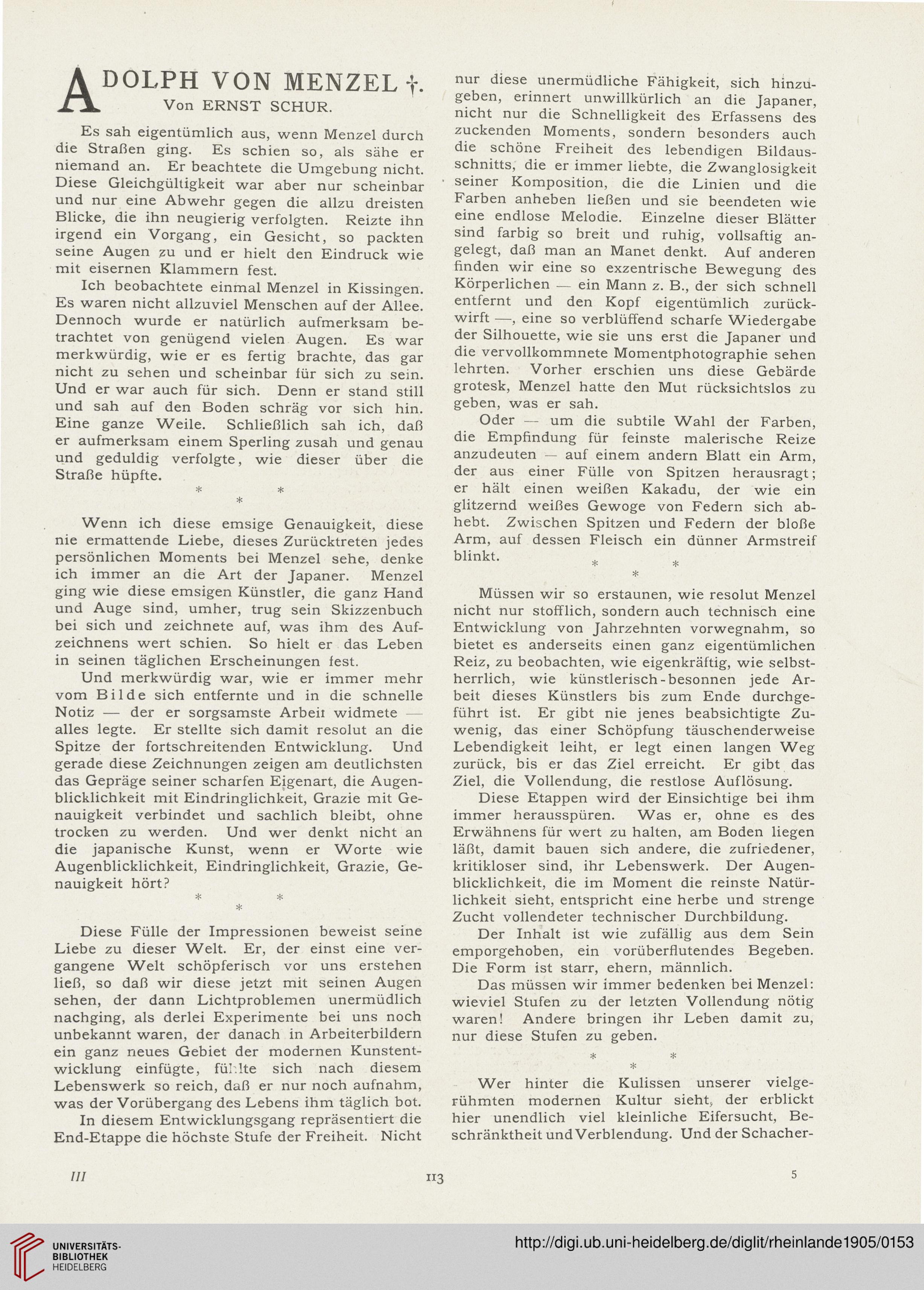 ADOLPH VON MENZEL †.
Von ERNST SCHUR.

Es sah eigentümlich aus, wenn Menzel durch die Straßen ging. Es schien so, als sähe er niemand an. Er beachtete die Umgebung nicht. Diese Gleichgültigkeit war aber nur scheinbar und nur eine Abwehr gegen die allzu dreisten Blicke, die ihn neugierig verfolgten. Reizte ihn irgend ein Vorgang, ein Gesicht, so packten seine Augen zu und er hielt den Eindruck wie mit eisernen Klammern fest.

Ich beobachtete einmal Menzel in Kissingen. Es waren nicht allzuviel Menschen auf der Allee. Dennoch wurde er natürlich aufmerksam betrachtet von genügend vielen Augen. Es war merkwürdig, wie er es fertig brachte, das gar nicht zu sehen und scheinbar für sich zu sein. Und er war auch für sich. Denn er stand still und sah auf den Boden schräg vor sich hin. Eine ganze Weile. Schließlich sah ich, daß er aufmerksam einem Sperling zusah und genau und geduldig verfolgte, wie dieser über die Straße hüpfte.

* * *

Wenn ich diese emsige Genauigkeit, diese nie ermattende Liebe, dieses Zurücktreten jedes persönlichen Moments bei Menzel sehe, denke ich immer an die Art der Japaner. Menzel ging wie diese emsigen Künstler, die ganz Hand und Auge sind, umher, trug sein Skizzenbuch bei sich und zeichnete auf, was ihm des Aufzeichnens wert schien. So hielt er das Leben in seinen täglichen Erscheinungen fest.

Und merkwürdig war, wie er immer mehr vom Bilde sich entfernte und in die schnelle Notiz — der er sorgsamste Arbeit widmete — alles legte. Er stellte sich damit resolut an die Spitze der fortschreitenden Entwicklung. Und gerade diese Zeichnungen zeigen am deutlichsten das Gepräge seiner scharfen Eigenart, die Augenblicklichkeit mit Eindringlichkeit, Grazie mit Genauigkeit verbindet und sachlich bleibt, ohne trocken zu werden. Und wer denkt nicht an die japanische Kunst, wenn er Worte wie Augenblicklichkeit, Eindringlichkeit, Grazie, Genauigkeit hört?

* * *

Diese Fülle der Impressionen beweist seine Liebe zu dieser Welt. Er, der einst eine vergangene Welt schöpferisch vor uns erstehen ließ, so daß wir diese jetzt mit seinen Augen sehen, der dann Lichtproblemen unermüdlich nachging, als derlei Experimente bei uns noch unbekannt waren, der danach in Arbeiterbildern ein ganz neues Gebiet der modernen Kunstentwicklung einfügte, fühlte sich nach diesem Lebenswerk so reich, daß er nur noch aufnahm, was der Vorübergang des Lebens ihm täglich bot.

In diesem Entwicklungsgang repräsentiert die End-Etappe die höchste Stufe der Freiheit. Nicht nur diese unermüdliche Fähigkeit, sich hinzugeben, erinnert unwillkürlich an die Japaner, nicht nur die Schnelligkeit des Erfassens des zuckenden Moments, sondern besonders auch die schöne Freiheit des lebendigen Bildausschnitts, die er immer liebte, die Zwanglosigkeit seiner Komposition, die die Linien und die Farben anheben ließen und sie beendeten wie eine endlose Melodie. Einzelne dieser Blätter sind farbig so breit und ruhig, vollsaftig angelegt, daß man an Manet denkt. Auf anderen finden wir eine so exzentrische Bewegung des Körperlichen — ein Mann z. B., der sich schnell entfernt und den Kopf eigentümlich zurückwirft —, eine so verblüffend scharfe Wiedergabe der Silhouette, wie sie uns erst die Japaner und die vervollkommnete Momentphotographie sehen lehrten. Vorher erschien uns diese Gebärde grotesk, Menzel hatte den Mut rücksichtslos zu geben, was er sah.

Oder — um die subtile Wahl der Farben, die Empfindung für feinste malerische Reize anzudeuten — auf einem andern Blatt ein Arm, der aus einer Fülle von Spitzen herausragt; er hält einen weißen Kakadu, der wie ein glitzernd weißes Gewoge von Federn sich abhebt. Zwischen Spitzen und Federn der bloße Arm, auf dessen Fleisch ein dünner Armstreif blinkt.

* * *

Müssen wir so erstaunen, wie resolut Menzel nicht nur stofflich, sondern auch technisch eine Entwicklung von Jahrzehnten vorwegnahm, so bietet es anderseits einen ganz eigentümlichen Reiz, zu beobachten, wie eigenkräftig, wie selbstherrlich, wie künstlerisch-besonnen jede Arbeit dieses Künstlers bis zum Ende durchgeführt ist. Er gibt nie jenes beabsichtigte Zuwenig, das einer Schöpfung täuschenderweise Lebendigkeit leiht, er legt einen langen Weg zurück, bis er das Ziel erreicht. Er gibt das Ziel, die Vollendung, die restlose Auflösung.

Diese Etappen wird der Einsichtige bei ihm immer herausspüren. Was er, ohne es des Erwähnens für wert zu halten, am Boden liegen läßt, damit bauen sich andere, die zufriedener, kritikloser sind, ihr Lebenswerk. Der Augenblicklichkeit, die im Moment die reinste Natürlichkeit sieht, entspricht eine herbe und strenge Zucht vollendeter technischer Durchbildung.

Der Inhalt ist wie zufällig aus dem Sein emporgehoben, ein vorüberflutendes Begeben. Die Form ist starr, ehern, männlich.

Das müssen wir immer bedenken bei Menzel: wieviel Stufen zu der letzten Vollendung nötig waren! Andere bringen ihr Leben damit zu, nur diese Stufen zu geben.

* * *

Wer hinter die Kulissen unserer vielgerühmten modernen Kultur sieht, der erblickt hier unendlich viel kleinliche Eifersucht, Beschränktheit und Verblendung. Und der Schacher-

III 113 5

UNIVERSITÄTS-BIBLIOTHEK HEIDELBERG
http://digi.ub.uni-heidelberg.de/diglit/rheinlande1905/0153